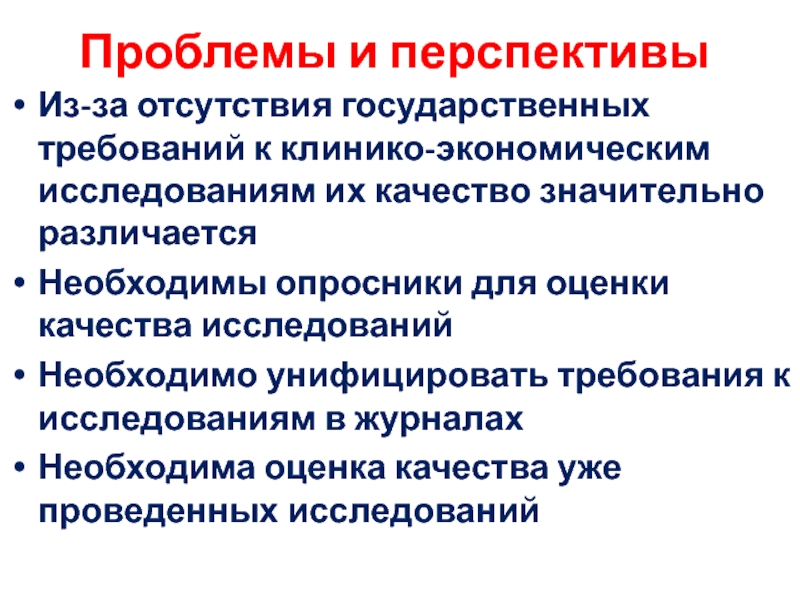 Проблемы и перспективы

• Из-за отсутствия государственных требований к клинико-экономическим исследованиям их качество значительно различается

• Необходимы опросники для оценки качества исследований

• Необходимо унифицировать требования к исследованиям в журналах

• Необходима оценка качества уже проведенных исследований